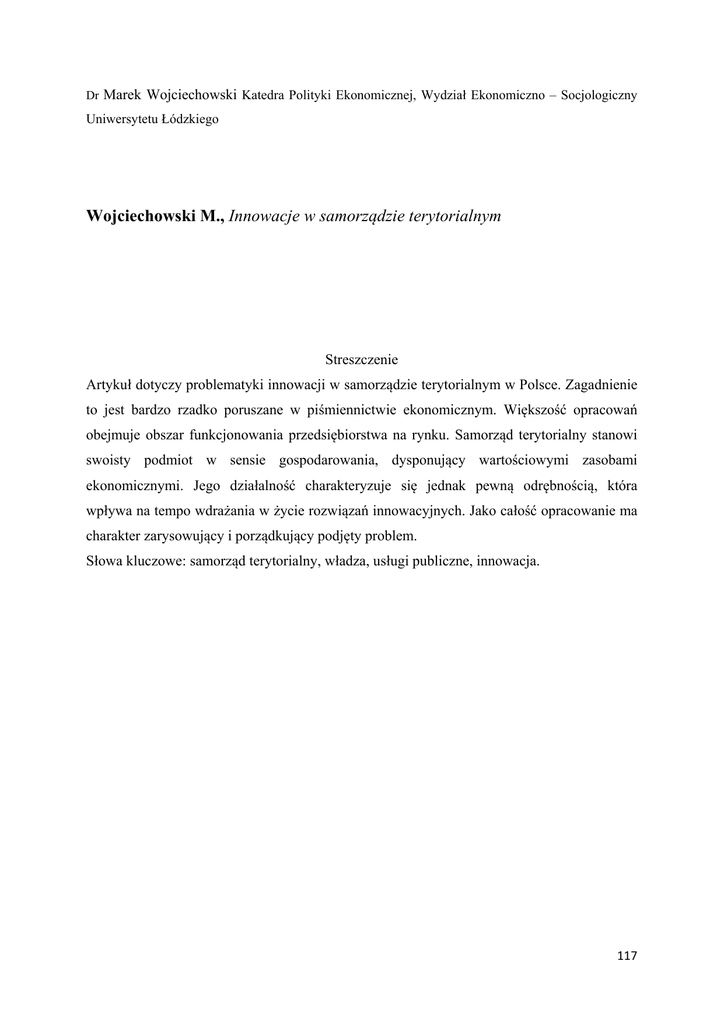 Dr Marek Wojciechowski Katedra Polityki Ekonomicznej, Wydział Ekonomiczno – Socjologiczny Uniwersytetu Łódzkiego

Wojciechowski M., Innowacje w samorządzie terytorialnym

Streszczenie
Artykuł dotyczy problematyki innowacji w samorządzie terytorialnym w Polsce. Zagadnienie to jest bardzo rzadko poruszane w piśmiennictwie ekonomicznym. Większość opracowań obejmuje obszar funkcjonowania przedsiębiorstwa na rynku. Samorząd terytorialny stanowi swoisty podmiot w sensie gospodarowania, dysponujący wartościowymi zasobami ekonomicznymi. Jego działalność charakteryzuje się jednak pewną odrębnością, która wpływa na tempo wdrażania w życie rozwiązań innowacyjnych. Jako całość opracowanie ma charakter zarysowujący i porządkujący podjęty problem.
Słowa kluczowe: samorząd terytorialny, władza, usługi publiczne, innowacja.

117